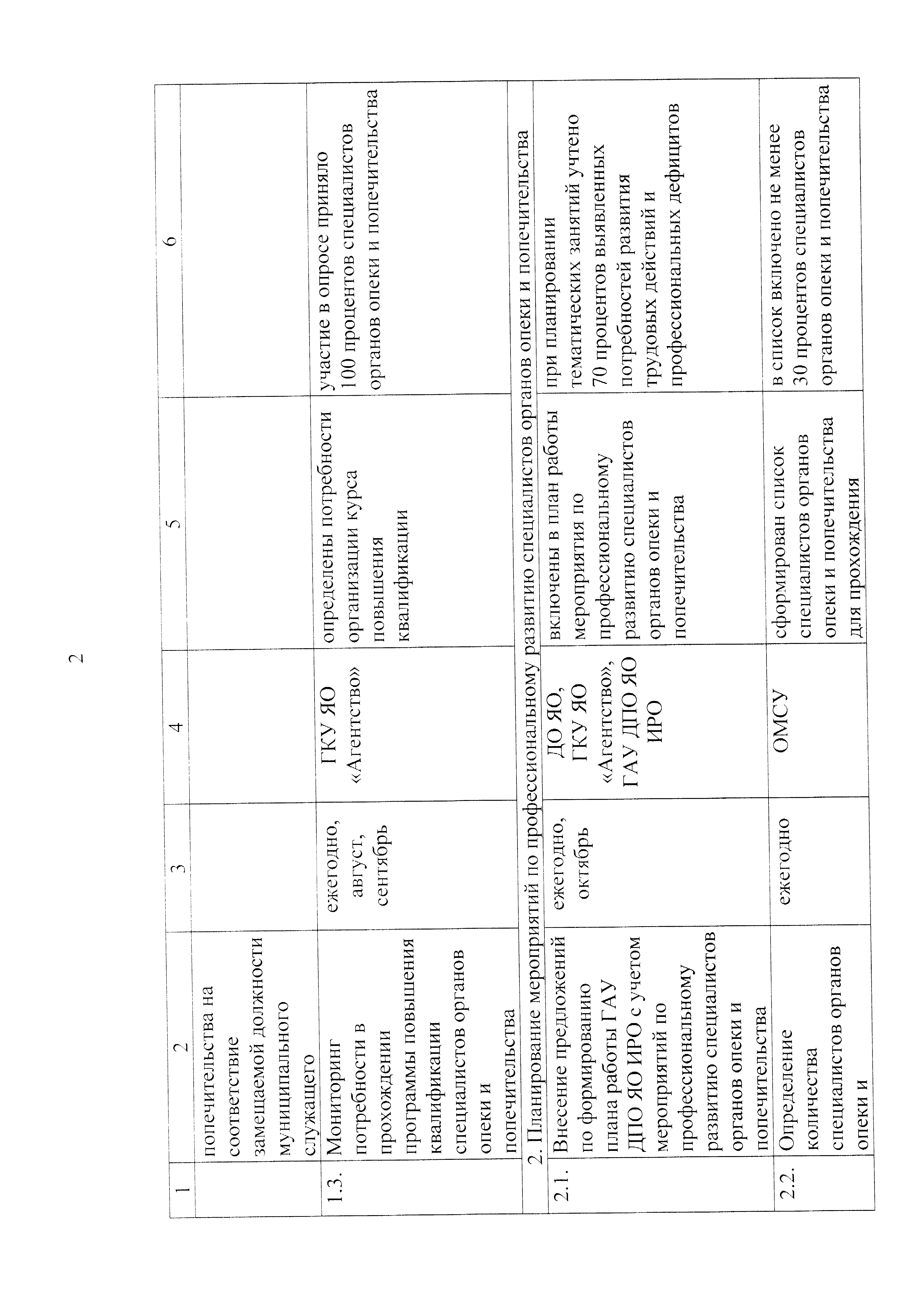 2

| 1 | 2 | 3 | 4 | 5 | 6 |
|---|---|---|---|---|---|
| | попечительства на соответствие замещаемой должности муниципального служащего | | | | |
| 1.3. | Мониторинг потребности в прохождении программы повышения квалификации специалистов органов опеки и попечительства | ежегодно, август, сентябрь | ГКУ ЯО «Агентство» | определены потребности организации курса повышения квалификации | участие в опросе приняло 100 процентов специалистов органов опеки и попечительства |
| 2. Планирование мероприятий по профессиональному развитию специалистов органов опеки и попечительства | | | | | |
| 2.1. | Внесение предложений по формированию плана работы ГАУ ДПО ЯО ИРО с учетом мероприятий по профессиональному развитию специалистов органов опеки и попечительства | ежегодно, октябрь | ДО ЯО, ГКУ ЯО «Агентство», ГАУ ДПО ЯО ИРО | включены в план работы мероприятия по профессиональному развитию специалистов органов опеки и попечительства | при планировании тематических занятий учтено 70 процентов выявленных потребностей развития трудовых действий и профессиональных дефицитов |
| 2.2. | Определение количества специалистов органов опеки и | ежегодно | ОМСУ | сформирован список специалистов органов опеки и попечительства для прохождения | в список включено не менее 30 процентов специалистов органов опеки и попечительства |